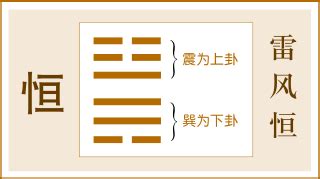 恒

震为上卦

巽为下卦

雷风恒